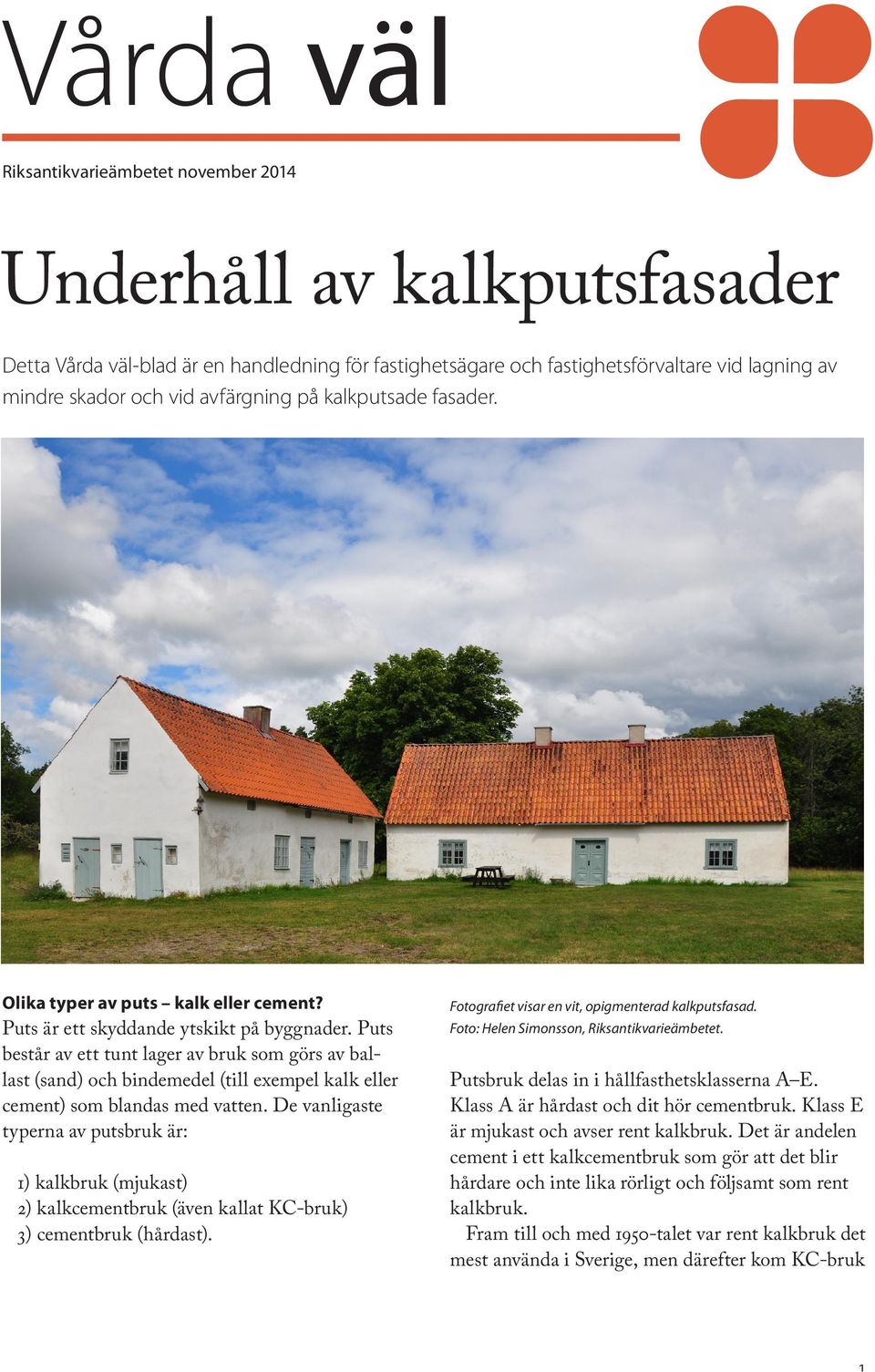 Vårda väl

Riksantikvarieämbetet november 2014

Underhåll av kalkputsfasader

Detta Vårda väl-blad är en handledning för fastighetsägare och fastighetsförvaltare vid lagning av mindre skador och vid avfärgning på kalkputsade fasader.

Olika typer av puts – kalk eller cement?
Puts är ett skyddande ytskikt på byggnader. Puts består av ett tunt lager av bruk som görs av ballast (sand) och bindemedel (till exempel kalk eller cement) som blandas med vatten. De vanligaste typerna av putsbruk är:

1) kalkbruk (mjukast)
2) kalkcementbruk (även kallat KC-bruk)
3) cementbruk (hårdast).

Fotografiet visar en vit, opigmenterad kalkputsfasad.
Foto: Helen Simonsson, Riksantikvarieämbetet.

Putsbruk delas in i hållfasthetsklasserna A–E. Klass A är hårdast och dit hör cementbruk. Klass E är mjukast och avser rent kalkbruk. Det är andelen cement i ett kalkcementbruk som gör att det blir hårdare och inte lika rörligt och följsamt som rent kalkbruk.

Fram till och med 1950-talet var rent kalkbruk det mest använda i Sverige, men därefter kom KC-bruk

1